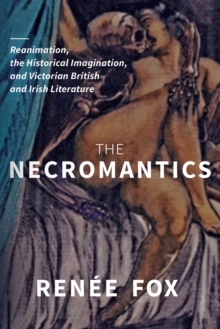 Reanimation, the Historical Imagination, and Victorian British and Irish Literature

THE NECROMANTICS

RENÉE FOX